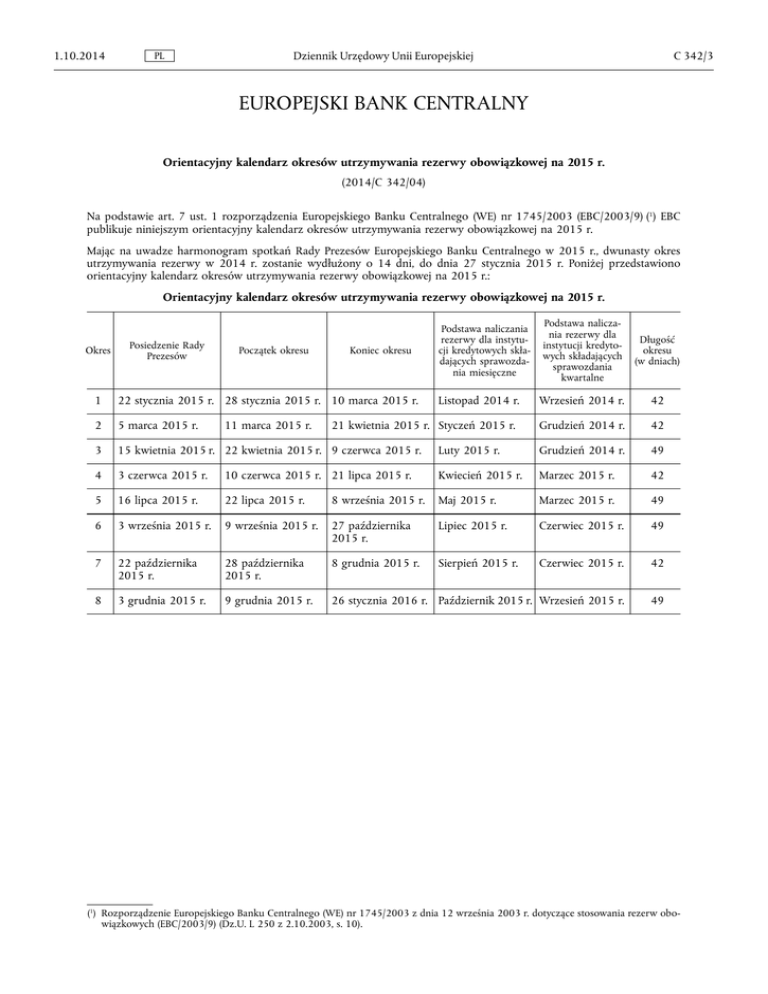 1.10.2014 PL Dziennik Urzędowy Unii Europejskiej C 342/3

EUROPEJSKI BANK CENTRALNY

Orientacyjny kalendarz okresów utrzymywania rezerwy obowiązkowej na 2015 r.

(2014/C 342/04)

Na podstawie art. 7 ust. 1 rozporządzenia Europejskiego Banku Centralnego (WE) nr 1745/2003 (EBC/2003/9) (¹) EBC publikuje niniejszym orientacyjny kalendarz okresów utrzymywania rezerwy obowiązkowej na 2015 r.

Mając na uwadze harmonogram spotkań Rady Prezesów Europejskiego Banku Centralnego w 2015 r., dwunasty okres utrzymywania rezerwy w 2014 r. zostanie wydłużony o 14 dni, do dnia 27 stycznia 2015 r. Poniżej przedstawiono orientacyjny kalendarz okresów utrzymywania rezerwy obowiązkowej na 2015 r.:

Orientacyjny kalendarz okresów utrzymywania rezerwy obowiązkowej na 2015 r.

| Okres | Posiedzenie Rady Prezesów | Początek okresu | Koniec okresu | Podstawa naliczania rezerwy dla instytucji kredytowych składających sprawozdania miesięczne | Podstawa naliczania rezerwy dla instytucji kredytowych składających sprawozdania kwartalne | Długość okresu (w dniach) |
|---|---|---|---|---|---|---|
| 1 | 22 stycznia 2015 r. | 28 stycznia 2015 r. | 10 marca 2015 r. | Listopad 2014 r. | Wrzesień 2014 r. | 42 |
| 2 | 5 marca 2015 r. | 11 marca 2015 r. | 21 kwietnia 2015 r. | Styczeń 2015 r. | Grudzień 2014 r. | 42 |
| 3 | 15 kwietnia 2015 r. | 22 kwietnia 2015 r. | 9 czerwca 2015 r. | Luty 2015 r. | Grudzień 2014 r. | 49 |
| 4 | 3 czerwca 2015 r. | 10 czerwca 2015 r. | 21 lipca 2015 r. | Kwiecień 2015 r. | Marzec 2015 r. | 42 |
| 5 | 16 lipca 2015 r. | 22 lipca 2015 r. | 8 września 2015 r. | Maj 2015 r. | Marzec 2015 r. | 49 |
| 6 | 3 września 2015 r. | 9 września 2015 r. | 27 października 2015 r. | Lipiec 2015 r. | Czerwiec 2015 r. | 49 |
| 7 | 22 października 2015 r. | 28 października 2015 r. | 8 grudnia 2015 r. | Sierpień 2015 r. | Czerwiec 2015 r. | 42 |
| 8 | 3 grudnia 2015 r. | 9 grudnia 2015 r. | 26 stycznia 2016 r. | Październik 2015 r. | Wrzesień 2015 r. | 49 |

(¹) Rozporządzenie Europejskiego Banku Centralnego (WE) nr 1745/2003 z dnia 12 września 2003 r. dotyczące stosowania rezerw obowiązkowych (EBC/2003/9) (Dz.U. L 250 z 2.10.2003, s. 10).